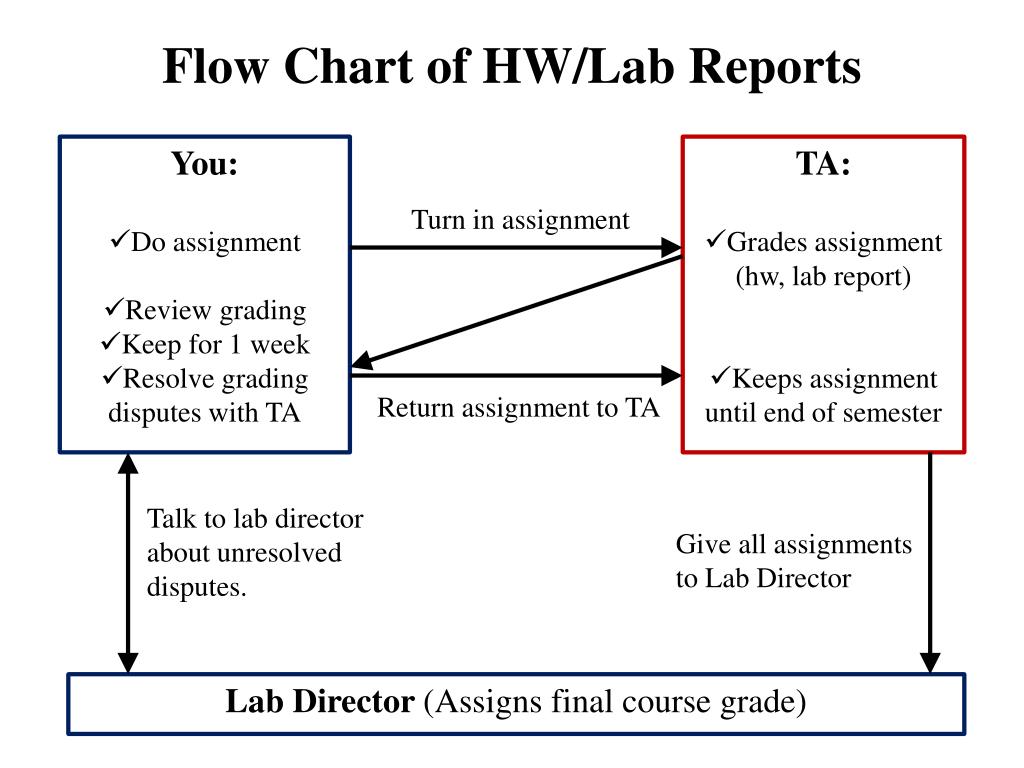 Flow Chart of HW/Lab Reports

You:

✓Do assignment

✓Review grading
✓Keep for 1 week
✓Resolve grading disputes with TA

Turn in assignment

Return assignment to TA

TA:

✓Grades assignment (hw, lab report)

✓Keeps assignment until end of semester

Talk to lab director about unresolved disputes.

Give all assignments to Lab Director

Lab Director (Assigns final course grade)